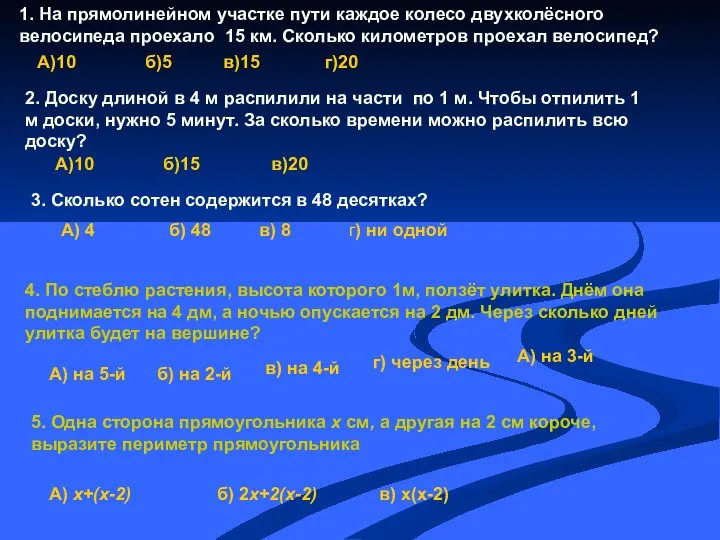 1. На прямолинейном участке пути каждое колесо двухколёсного велосипеда проехало 15 км. Сколько километров проехал велосипед?

А)10 б)5 в)15 г)20

2. Доску длиной в 4 м распилили на части по 1 м. Чтобы отпилить 1 м доски, нужно 5 минут. За сколько времени можно распилить всю доску?

А)10 б)15 в)20

3. Сколько сотен содержится в 48 десятках?

А) 4 б) 48 в) 8 г) ни одной

4. По стеблю растения, высота которого 1м, ползёт улитка. Днём она поднимается на 4 дм, а ночью опускается на 2 дм. Через сколько дней улитка будет на вершине?

А) на 5-й б) на 2-й в) на 4-й г) через день А) на 3-й

5. Одна сторона прямоугольника $x$ см, а другая на 2 см короче, выразите периметр прямоугольника

А) $x+(x-2)$ б) $2x+2(x-2)$ в) $x(x-2)$